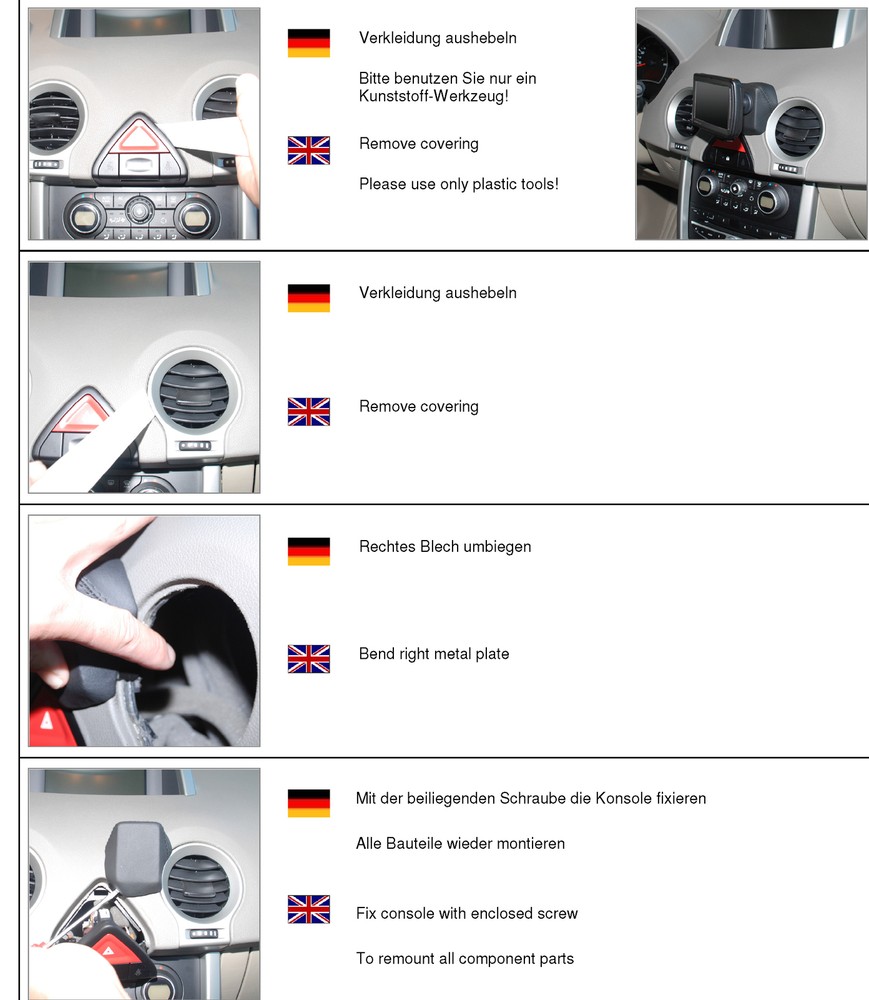 Verkleidung aushebeln

Bitte benutzen Sie nur ein Kunststoff-Werkzeug!

Remove covering

Please use only plastic tools!

Verkleidung aushebeln

Remove covering

Rechtes Blech umbiegen

Bend right metal plate

Mit der beiliegenden Schraube die Konsole fixieren

Alle Bauteile wieder montieren

Fix console with enclosed screw

To remount all component parts